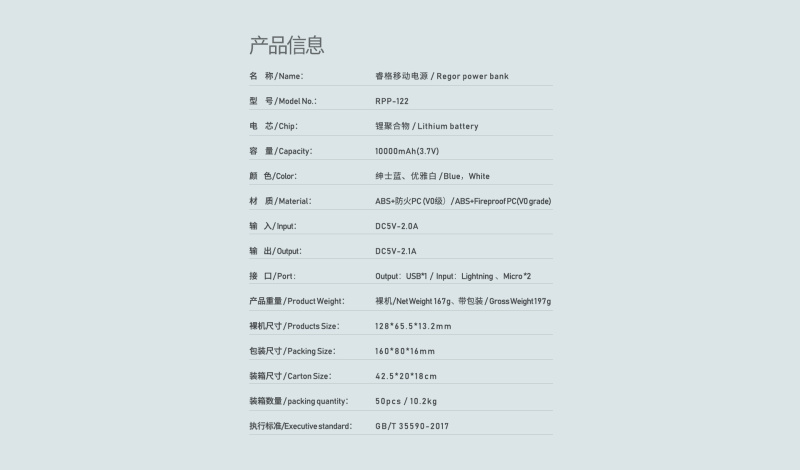 产品信息

| | |
|---|---|
| 名 称/Name: | 睿格移动电源 / Regor power bank |
| 型 号/Model No.: | RPP-122 |
| 电 芯/Chip: | 锂聚合物 / Lithium battery |
| 容 量/Capacity: | 10000mAh(3.7V) |
| 颜 色/Color: | 绅士蓝、优雅白 /Blue, White |
| 材 质/Material: | ABS+防火PC (V0级) /ABS+FireproofPC(V0 grade) |
| 输 入/Input: | DC5V-2.0A |
| 输 出/Output: | DC5V-2.1A |
| 接 口/Port: | Output: USB*1 / Input: Lightning 、Micro*2 |
| 产品重量/Product Weight: | 裸机/Net Weight 167g、带包装/Gross Weight197g |
| 裸机尺寸/Products Size: | 128*65.5*13.2mm |
| 包装尺寸/Packing Size: | 160*80*16mm |
| 装箱尺寸/Carton Size: | 42.5*20*18cm |
| 装箱数量/packing quantity: | 50pcs / 10.2kg |
| 执行标准/Executive standard: | GB/T 35590-2017 |